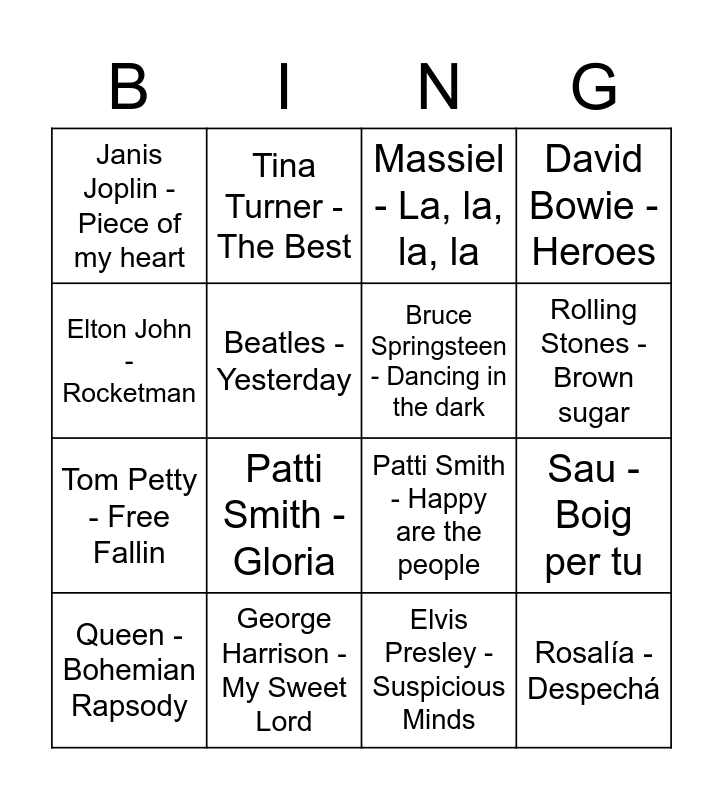 | B | I | N | G |
|---|---|---|---|
| Janis Joplin - Piece of my heart | Tina Turner - The Best | Massiel - La, la, la, la | David Bowie - Heroes |
| Elton John - Rocketman | Beatles - Yesterday | Bruce Springsteen - Dancing in the dark | Rolling Stones - Brown sugar |
| Tom Petty - Free Fallin | Patti Smith - Gloria | Patti Smith - Happy are the people | Sau - Boig per tu |
| Queen - Bohemian Rapsody | George Harrison - My Sweet Lord | Elvis Presley - Suspicious Minds | Rosalía - Despechá |